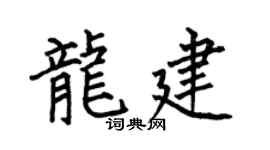 龍建
词典网